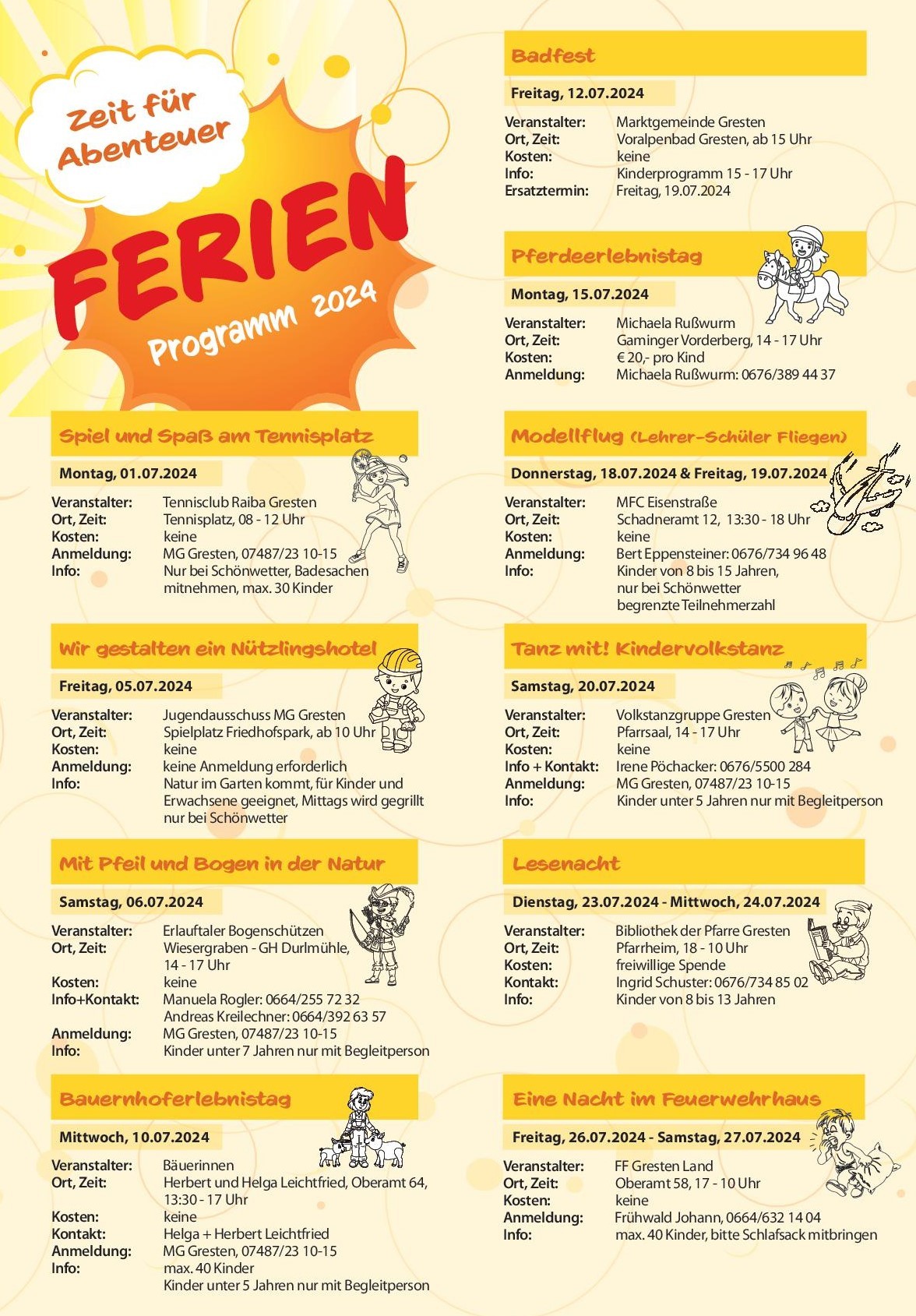 Zeit für Abenteuer

FERIEN

Programm 2024

Spiel und Spaß am Tennisplatz

Montag, 01.07.2024

Veranstalter: Tennisclub Raiba Gresten
Ort, Zeit: Tennisplatz, 08 - 12 Uhr
Kosten: keine
Anmeldung: MG Gresten, 07487/23 10-15
Info: Nur bei Schönwetter, Badesachen mitnehmen, max. 30 Kinder

Wir gestalten ein Nützlingshotel

Freitag, 05.07.2024

Veranstalter: Jugendausschuss MG Gresten
Ort, Zeit: Spielplatz Friedhofspark, ab 10 Uhr
Kosten: keine
Anmeldung: keine Anmeldung erforderlich
Info: Natur im Garten kommt, für Kinder und Erwachsene geeignet, Mittags wird gegrillt nur bei Schönwetter

Mit Pfeil und Bogen in der Natur

Samstag, 06.07.2024

Veranstalter: Erlauftaler Bogenschützen
Ort, Zeit: Wiesergraben - GH Durlmühle, 14 - 17 Uhr
Kosten: keine
Info+Kontakt: Manuela Rogler: 0664/255 72 32
Andreas Kreilechner: 0664/392 63 57
Anmeldung: MG Gresten, 07487/23 10-15
Info: Kinder unter 7 Jahren nur mit Begleitperson

Bauernhoferlebnistag

Mittwoch, 10.07.2024

Veranstalter: Bäuerinnen
Ort, Zeit: Herbert und Helga Leichtfried, Oberamt 64, 13:30 - 17 Uhr
Kosten: keine
Kontakt: Helga + Herbert Leichtfried
Anmeldung: MG Gresten, 07487/23 10-15
Info: max. 40 Kinder
Kinder unter 5 Jahren nur mit Begleitperson

Badfest

Freitag, 12.07.2024

Veranstalter: Marktgemeinde Gresten
Ort, Zeit: Voralpenbad Gresten, ab 15 Uhr
Kosten: keine
Info: Kinderprogramm 15 - 17 Uhr
Ersatztermin: Freitag, 19.07.2024

Pferdeerlebnistag

Montag, 15.07.2024

Veranstalter: Michaela Rußwurm
Ort, Zeit: Gaminger Vorderberg, 14 - 17 Uhr
Kosten: € 20,- pro Kind
Anmeldung: Michaela Rußwurm: 0676/389 44 37

Modellflug (Lehrer-Schüler Fliegen)

Donnerstag, 18.07.2024 & Freitag, 19.07.2024

Veranstalter: MFC Eisenstraße
Ort, Zeit: Schadneramt 12, 13:30 - 18 Uhr
Kosten: keine
Anmeldung: Bert Eppensteiner: 0676/734 96 48
Info: Kinder von 8 bis 15 Jahren, nur bei Schönwetter begrenzte Teilnehmerzahl

Tanz mit! Kindervolkstanz

Samstag, 20.07.2024

Veranstalter: Volkstanzgruppe Gresten
Ort, Zeit: Pfarrsaal, 14 - 17 Uhr
Kosten: keine
Info + Kontakt: Irene Pöchacker: 0676/5500 284
Anmeldung: MG Gresten, 07487/23 10-15
Info: Kinder unter 5 Jahren nur mit Begleitperson

Lesenacht

Dienstag, 23.07.2024 - Mittwoch, 24.07.2024

Veranstalter: Bibliothek der Pfarre Gresten
Ort, Zeit: Pfarrheim, 18 - 10 Uhr
Kosten: freiwillige Spende
Kontakt: Ingrid Schuster: 0676/734 85 02
Info: Kinder von 8 bis 13 Jahren

Eine Nacht im Feuerwehrhaus

Freitag, 26.07.2024 - Samstag, 27.07.2024

Veranstalter: FF Gresten Land
Ort, Zeit: Oberamt 58, 17 - 10 Uhr
Kosten: keine
Anmeldung: Frühwald Johann, 0664/632 14 04
Info: max. 40 Kinder, bitte Schlafsack mitbringen